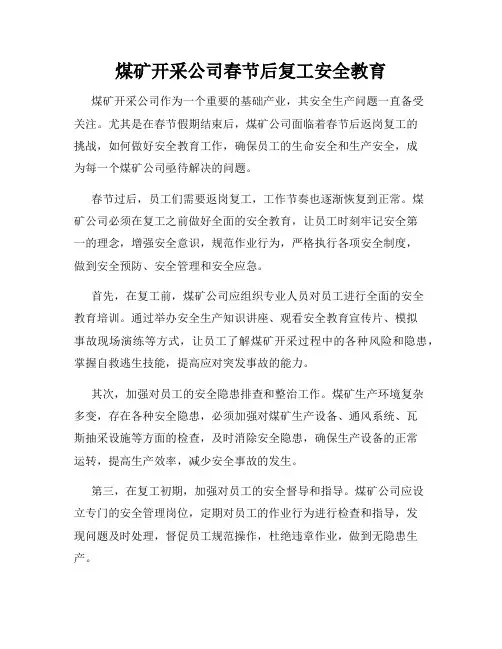 煤矿开采公司春节后复工安全教育

煤矿开采公司作为一个重要的基础产业，其安全生产问题一直备受关注。尤其是在春节假期结束后，煤矿公司面临着春节后返岗复工的挑战，如何做好安全教育工作，确保员工的生命安全和生产安全，成为每一个煤矿公司亟待解决的问题。

春节过后，员工们需要返岗复工，工作节奏也逐渐恢复到正常。煤矿公司必须在复工之前做好全面的安全教育，让员工时刻牢记安全第一的理念，增强安全意识，规范作业行为，严格执行各项安全制度，做到安全预防、安全管理和安全应急。

首先，在复工前，煤矿公司应组织专业人员对员工进行全面的安全教育培训。通过举办安全生产知识讲座、观看安全教育宣传片、模拟事故现场演练等方式，让员工了解煤矿开采过程中的各种风险和隐患，掌握自救逃生技能，提高应对突发事故的能力。

其次，加强对员工的安全隐患排查和整治工作。煤矿生产环境复杂多变，存在各种安全隐患，必须加强对煤矿生产设备、通风系统、瓦斯抽采设施等方面的检查，及时消除安全隐患，确保生产设备的正常运转，提高生产效率，减少安全事故的发生。

第三，在复工初期，加强对员工的安全督导和指导。煤矿公司应设立专门的安全管理岗位，定期对员工的作业行为进行检查和指导，发现问题及时处理，督促员工规范操作，杜绝违章作业，做到无隐患生产。